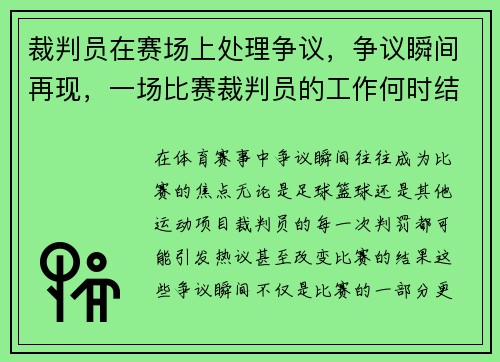 裁判员在赛场上处理争议，争议瞬间再现，一场比赛裁判员的工作何时结

在体育赛事中争议瞬间往往成为比赛的焦点无论是足球篮球还是其他运动项目裁判员的每一次判罚都可能引发热议甚至改变比赛的结果这些争议瞬间不仅是比赛的一部分更